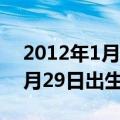 2012年1月
月29日出生